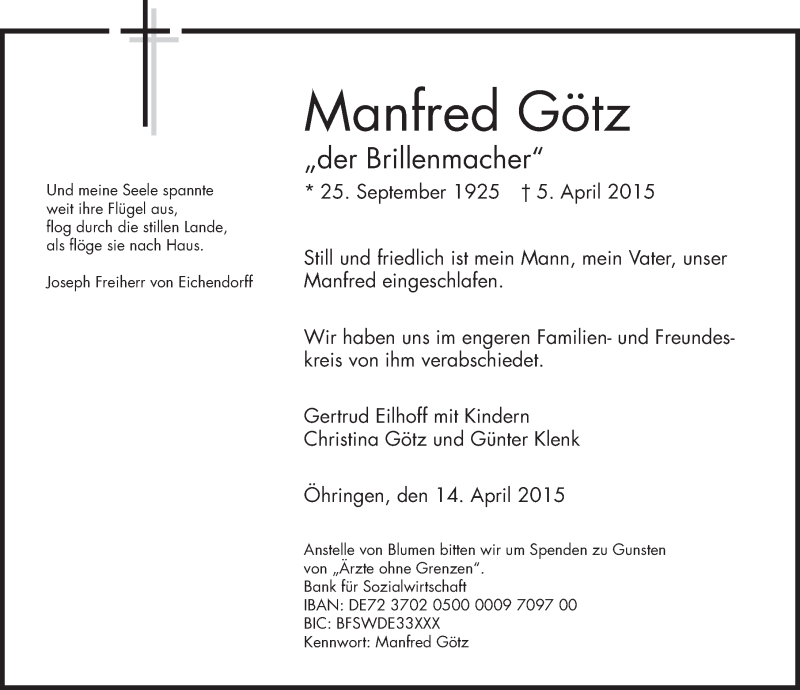 Und meine Seele spannte
weit ihre Flügel aus,
flog durch die stillen Lande,
als flöge sie nach Haus.

Joseph Freiherr von Eichendorff

Manfred Götz

„der Brillenmacher“

* 25. September 1925 † 5. April 2015

Still und friedlich ist mein Mann, mein Vater, unser Manfred eingeschlafen.

Wir haben uns im engeren Familien- und Freundeskreis von ihm verabschiedet.

Gertrud Eilhoff mit Kindern
Christina Götz und Günter Klenk

Öhringen, den 14. April 2015

Anstelle von Blumen bitten wir um Spenden zu Gunsten von „Ärzte ohne Grenzen“.
Bank für Sozialwirtschaft
IBAN: DE72 3702 0500 0009 7097 00
BIC: BFSWDE33XXX
Kennwort: Manfred Götz